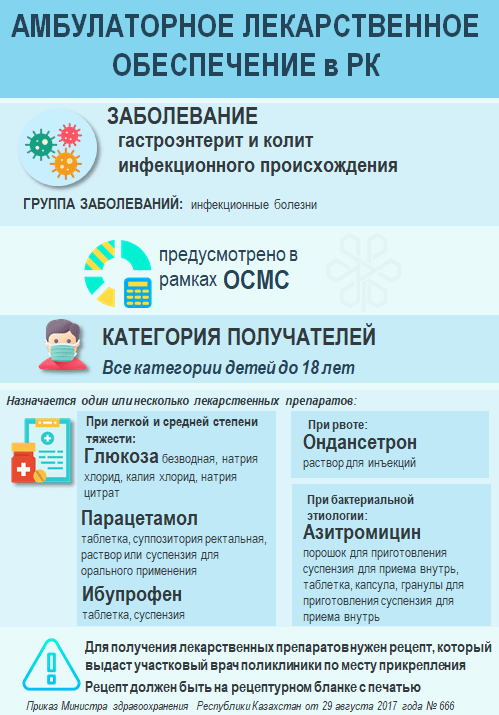 АМБУЛАТОРНОЕ ЛЕКАРСТВЕННОЕ ОБЕСПЕЧЕНИЕ в РК

ЗАБОЛЕВАНИЕ
гастроэнтерит и колит инфекционного происхождения

ГРУППА ЗАБОЛЕВАНИЙ: инфекционные болезни

предусмотрено в рамках ОСМС

КАТЕГОРИЯ ПОЛУЧАТЕЛЕЙ
Все категории детей до 18 лет

Назначается один или несколько лекарственных препаратов:

При легкой и средней степени тяжести:
Глюкоза безводная, натрия хлорид, калия хлорид, натрия цитрат

Парацетамол
таблетка, суппозитория ректальная, раствор или суспензия для орального применения

Ибупрофен
таблетка, суспензия

При рвоте:
Ондансетрон
раствор для инъекций

При бактериальной этиологии:
Азитромицин
порошок для приготовления суспензия для приема внутрь, таблетка, капсула, гранулы для приготовления суспензия для приема внутрь

Для получения лекарственных препаратов нужен рецепт, который выдаст участковый врач поликлиники по месту прикрепления
Рецепт должен быть на рецептурном бланке с печатью

Приказ Министра здравоохранения Республики Казахстан от 29 августа 2017 года № 666